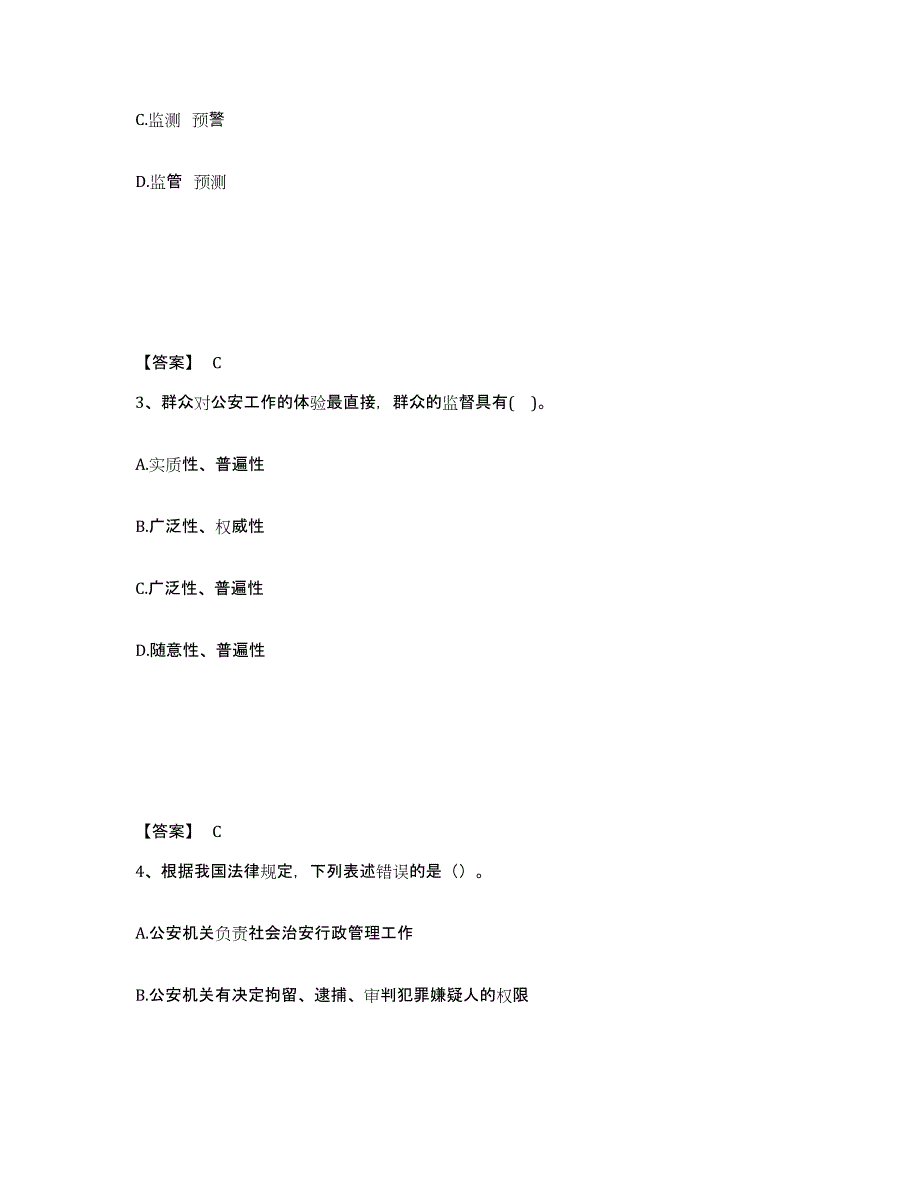 C.监测 预警

D.监管 预测

【答案】 C

3、群众对公安工作的体验最直接，群众的监督具有( )。

A.实质性、普遍性

B.广泛性、权威性

C.广泛性、普遍性

D.随意性、普遍性

【答案】 C

4、根据我国法律规定，下列表述错误的是（）。

A.公安机关负责社会治安行政管理工作

B.公安机关有决定拘留、逮捕、审判犯罪嫌疑人的权限